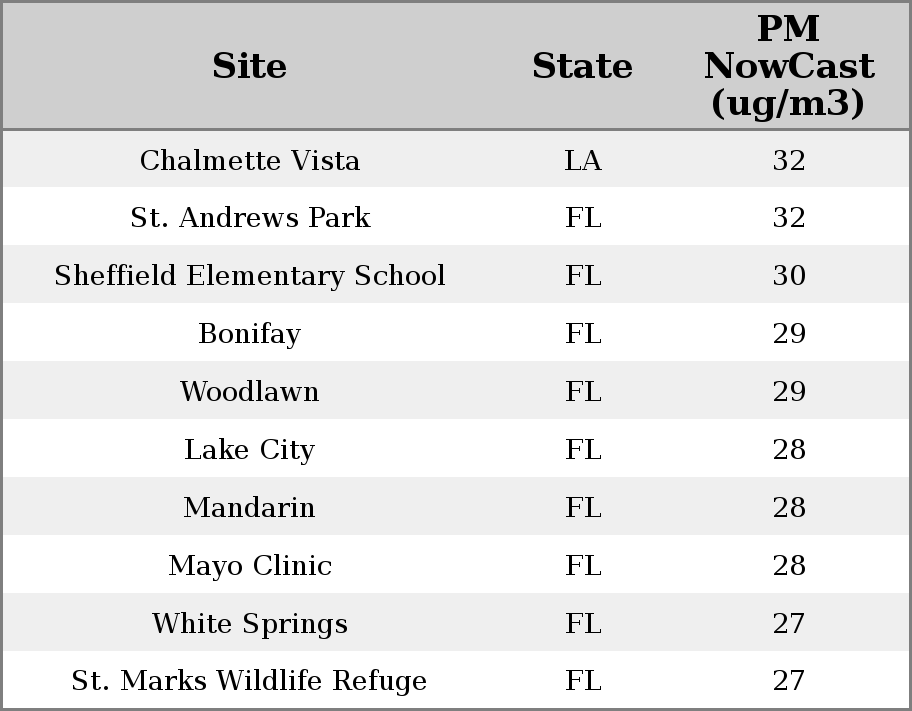 | Site | State | PM NowCast (ug/m3) |
|---|---|---|
| Chalmette Vista | LA | 32 |
| St. Andrews Park | FL | 32 |
| Sheffield Elementary School | FL | 30 |
| Bonifay | FL | 29 |
| Woodlawn | FL | 29 |
| Lake City | FL | 28 |
| Mandarin | FL | 28 |
| Mayo Clinic | FL | 28 |
| White Springs | FL | 27 |
| St. Marks Wildlife Refuge | FL | 27 |